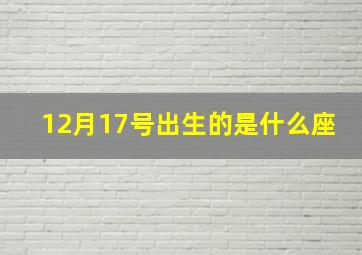 12月17号出生的是什么座